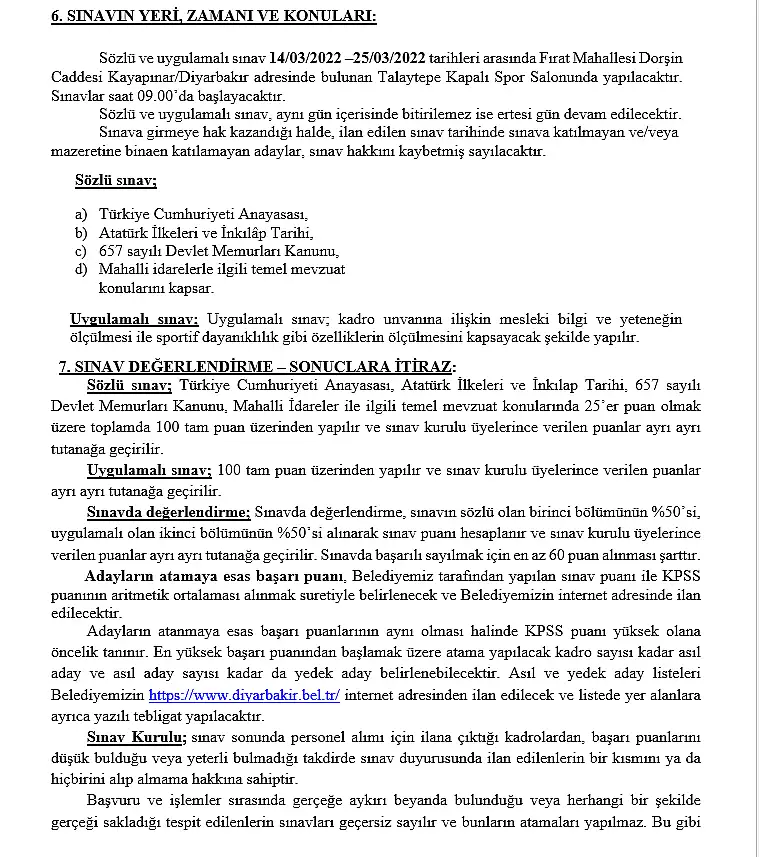 6. SINAVIN YERİ, ZAMANI VE KONULARI:

Sözlü ve uygulamalı sınav 14/03/2022 –25/03/2022 tarihleri arasında Fırat Mahallesi Dorşin Caddesi Kayapınar/Diyarbakır adresinde bulunan Talaytepe Kapalı Spor Salonunda yapılacaktır. Sınavlar saat 09.00'da başlayacaktır.

Sözlü ve uygulamalı sınav, aynı gün içerisinde bitirilemez ise ertesi gün devam edilecektir.

Sınava girmeye hak kazandığı halde, ilan edilen sınav tarihinde sınava katılmayan ve/veya mazeretine binaen katılamayan adaylar, sınav hakkını kaybetmiş sayılacaktır.

Sözlü sınav;

a) Türkiye Cumhuriyeti Anayasası,
b) Atatürk İlkeleri ve İnkılâp Tarihi,
c) 657 sayılı Devlet Memurları Kanunu,
d) Mahalli idarelerle ilgili temel mevzuat konularını kapsar.

Uygulamalı sınav: Uygulamalı sınav; kadro unvanına ilişkin mesleki bilgi ve yeteneğin ölçülmesi ile sportif dayanıklılık gibi özelliklerin ölçülmesini kapsayacak şekilde yapılır.

7. SINAV DEĞERLENDİRME – SONUCLARA İTİRAZ:

Sözlü sınav; Türkiye Cumhuriyeti Anayasası, Atatürk İlkeleri ve İnkılap Tarihi, 657 sayılı Devlet Memurları Kanunu, Mahalli İdareler ile ilgili temel mevzuat konularında 25'er puan olmak üzere toplamda 100 tam puan üzerinden yapılır ve sınav kurulu üyelerince verilen puanlar ayrı ayrı tutanağa geçirilir.

Uygulamalı sınav; 100 tam puan üzerinden yapılır ve sınav kurulu üyelerince verilen puanlar ayrı ayrı tutanağa geçirilir.

Sınavda değerlendirme; Sınavda değerlendirme, sınavın sözlü olan birinci bölümünün %50'si, uygulamalı olan ikinci bölümünün %50'si alınarak sınav puanı hesaplanır ve sınav kurulu üyelerince verilen puanlar ayrı ayrı tutanağa geçirilir. Sınavda başarılı sayılmak için en az 60 puan alınması şarttır.

Adayların atamaya esas başarı puanı, Belediyemiz tarafından yapılan sınav puanı ile KPSS puanının aritmetik ortalaması alınmak suretiyle belirlenecek ve Belediyemizin internet adresinde ilan edilecektir.

Adayların atanmaya esas başarı puanlarının aynı olması halinde KPSS puanı yüksek olana öncelik tanınır. En yüksek başarı puanından başlamak üzere atama yapılacak kadro sayısı kadar asıl aday ve asıl aday sayısı kadar da yedek aday belirlenebilecektir. Asıl ve yedek aday listeleri Belediyemizin https://www.diyarbakir.bel.tr/ internet adresinden ilan edilecek ve listede yer alanlara ayrıca yazılı tebligat yapılacaktır.

Sınav Kurulu; sınav sonunda personel alımı için ilana çıktığı kadrolardan, başarı puanlarını düşük bulduğu veya yeterli bulmadığı takdirde sınav duyurusunda ilan edilenlerin bir kısmını ya da hiçbirini alıp almama hakkına sahiptir.

Başvuru ve işlemler sırasında gerçeğe aykırı beyanda bulunduğu veya herhangi bir şekilde gerçeği sakladığı tespit edilenlerin sınavları geçersiz sayılır ve bunların atamaları yapılmaz. Bu gibi